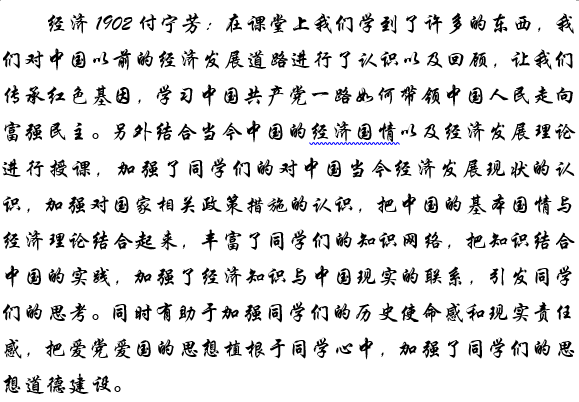 经济1902付宁芳：在课堂上我们学到了许多的东西，我们对中国以前的经济发展道路进行了认识以及回顾，让我们传承红色基因，学习中国共产党一路如何带领中国人民走向富强民主。另外结合当今中国的经济国情以及经济发展理论进行授课，加强了同学们的对中国当今经济发展现状的认识，加强对国家相关政策措施的认识，把中国的基本国情与经济理论结合起来，丰富了同学们的知识网络，把知识结合中国的实践，加强了经济知识与中国现实的联系，引发同学们的思考。同时有助于加强同学们的历史使命感和现实责任感，把爱党爱国的思想植根于同学心中，加强了同学们的思想道德建设。